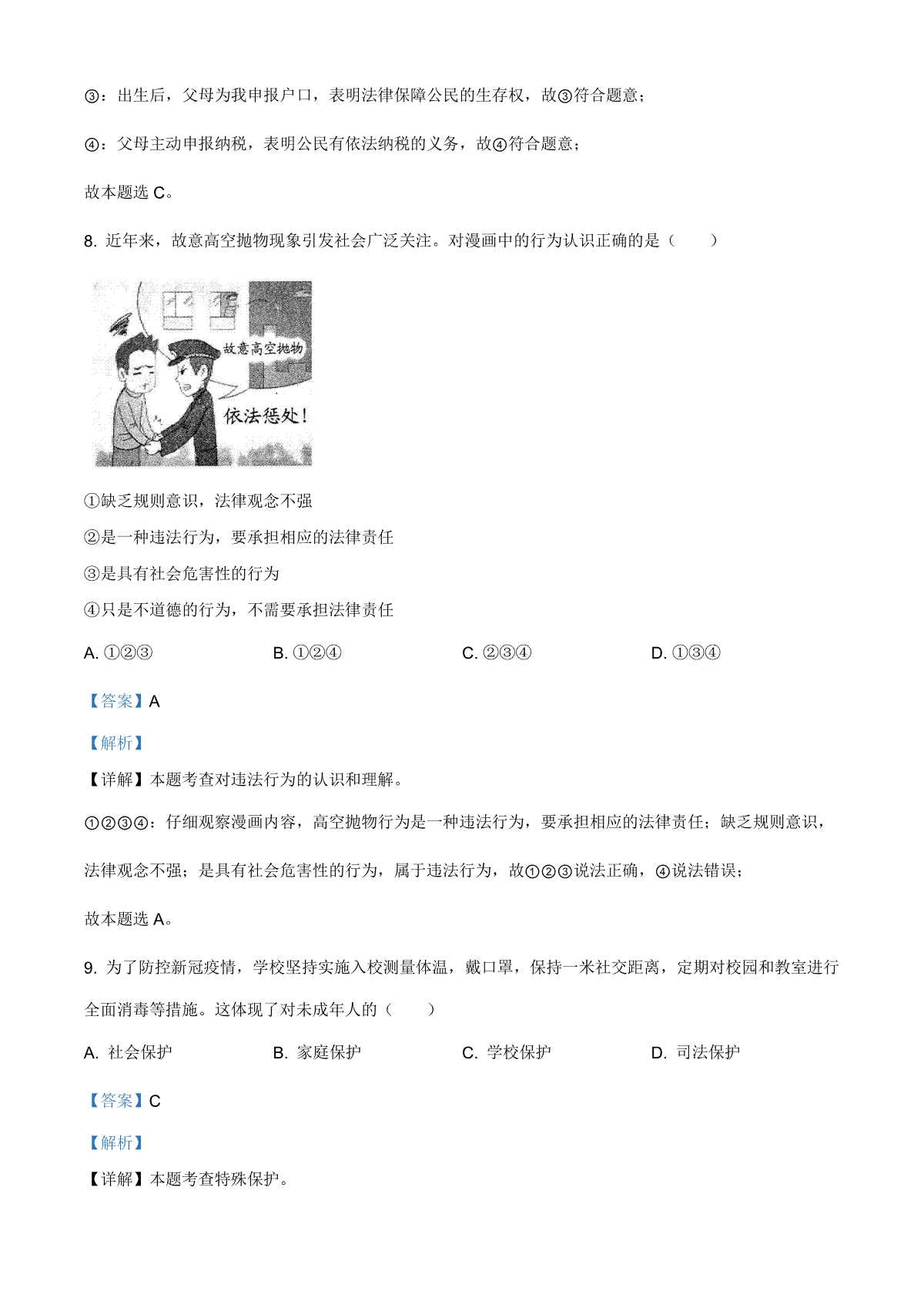 ③：出生后，父母为我申报户口，表明法律保障公民的生存权，故③符合题意；

④：父母主动申报纳税，表明公民有依法纳税的义务，故④符合题意；

故本题选 C。

8. 近年来，故意高空抛物现象引发社会广泛关注。对漫画中的行为认识正确的是（　　）

故意高空抛物

依法惩处！

①缺乏规则意识，法律观念不强

②是一种违法行为，要承担相应的法律责任

③是具有社会危害性的行为

④只是不道德的行为，不需要承担法律责任

A. ①②③　　B. ①②④　　C. ②③④　　D. ①③④

【答案】A

【解析】

【详解】本题考查对违法行为的认识和理解。

①②③④：仔细观察漫画内容，高空抛物行为是一种违法行为，要承担相应的法律责任；缺乏规则意识，法律观念不强；是具有社会危害性的行为，属于违法行为，故①②③说法正确，④说法错误；

故本题选 A。

9. 为了防控新冠疫情，学校坚持实施入校测量体温，戴口罩，保持一米社交距离，定期对校园和教室进行全面消毒等措施。这体现了对未成年人的（　　）

A. 社会保护　　B. 家庭保护　　C. 学校保护　　D. 司法保护

【答案】C

【解析】

【详解】本题考查特殊保护。